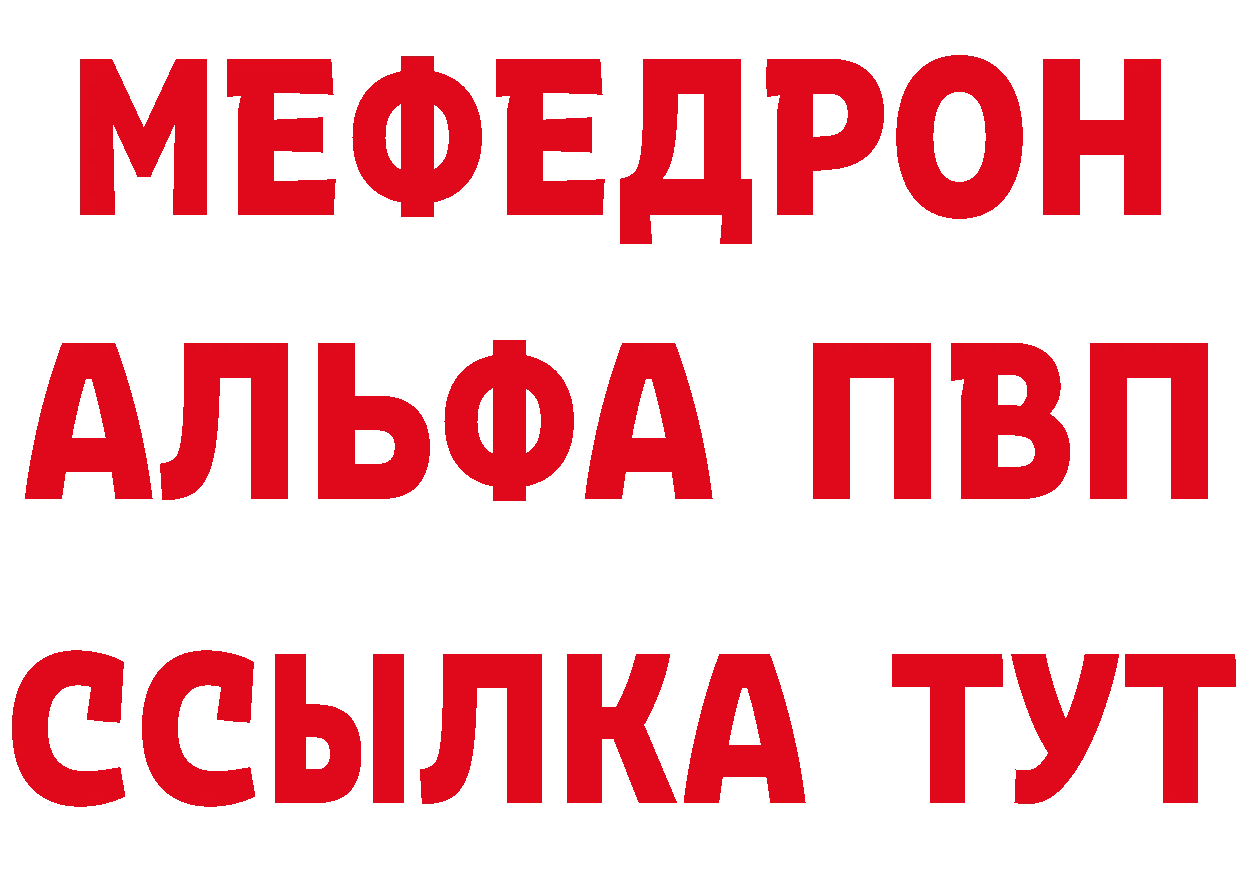 МЕФЕДРОН
АЛЬФА ПВП
ССЫЛКА ТУТ